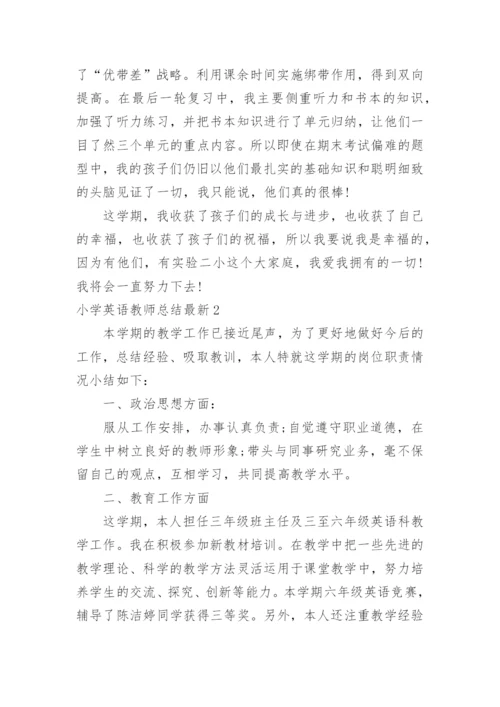 了“优带差”战略。利用课余时间实施绑带作用，得到双向提高。在最后一轮复习中，我主要侧重听力和书本的知识，加强了听力练习，并把书本知识进行了单元归纳，让他们一目了然三个单元的重点内容。所以即使在期末考试偏难的题型中，我的孩子们仍旧以他们最扎实的基础知识和聪明细致的头脑见证了一切，我只能说，他们真的很棒！

这学期，我收获了孩子们的成长与进步，也收获了自己的幸福，也收获了孩子们的祝福，所以我要说我是幸福的，因为有他们，有实验二小这个大家庭，我爱我拥有的一切！我将会一直努力下去！

小学英语教师总结最新2

本学期的教学工作已接近尾声，为了更好地做好今后的工作，总结经验、吸取教训，本人特就这学期的岗位职责情况小结如下：

一、政治思想方面：

服从工作安排，办事认真负责；自觉遵守职业道德，在学生中树立良好的教师形象；带头与同事研究业务，毫不保留自己的观点，互相学习，共同提高教学水平。

二、教育工作方面

这学期，本人担任三年级班主任及三至六年级英语科教学工作。我在积极参加新教材培训。在教学中把一些先进的教学理论、科学的教学方法灵活运用于课堂教学中，努力培养学生的交流、探究、创新等能力。本学期六年级英语竞赛，辅导了陈洁婷同学获得三等奖。另外，本人还注重教学经验